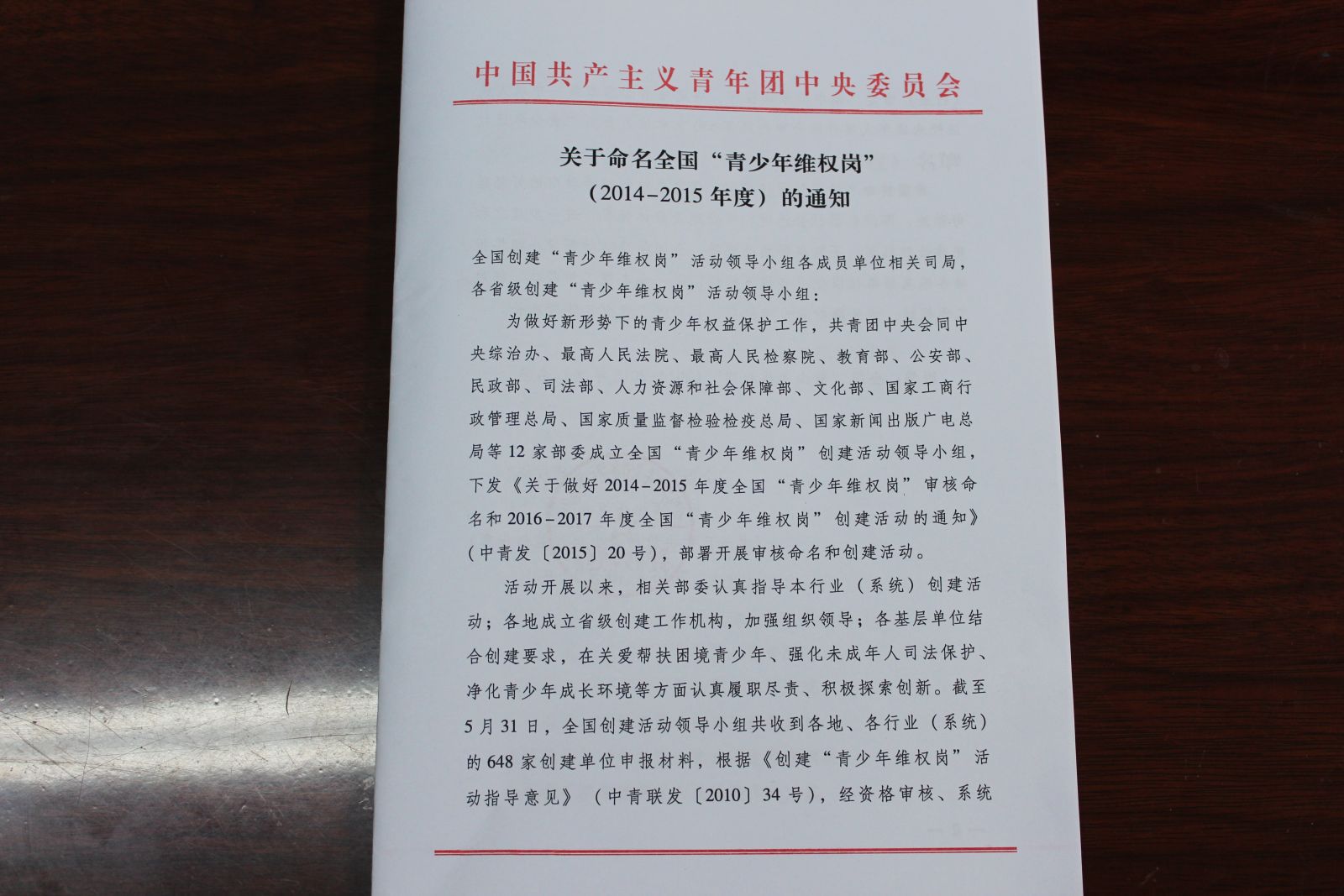 中国共产主义青年团中央委员会

关于命名全国“青少年维权岗”（2014-2015年度）的通知

全国创建“青少年维权岗”活动领导小组各成员单位相关司局，各省级创建“青少年维权岗”活动领导小组：

为做好新形势下的青少年权益保护工作，共青团中央会同中央综治办、最高人民法院、最高人民检察院、教育部、公安部、民政部、司法部、人力资源和社会保障部、文化部、国家工商行政管理总局、国家质量监督检验检疫总局、国家新闻出版广电总局等12家部委成立全国“青少年维权岗”创建活动领导小组，下发《关于做好2014-2015年度全国“青少年维权岗”审核命名和2016-2017年度全国“青少年维权岗”创建活动的通知》（中青发〔2015〕20号），部署开展审核命名和创建活动。

活动开展以来，相关部委认真指导本行业（系统）创建活动；各地成立省级创建工作机构，加强组织领导；各基层单位结合创建要求，在关爱帮扶困境青少年、强化未成年人司法保护、净化青少年成长环境等方面认真履职尽责、积极探索创新。截至5月31日，全国创建活动领导小组共收到各地、各行业（系统）的648家创建单位申报材料，根据《创建“青少年维权岗”活动指导意见》（中青联发〔2010〕34号），经资格审核、系统